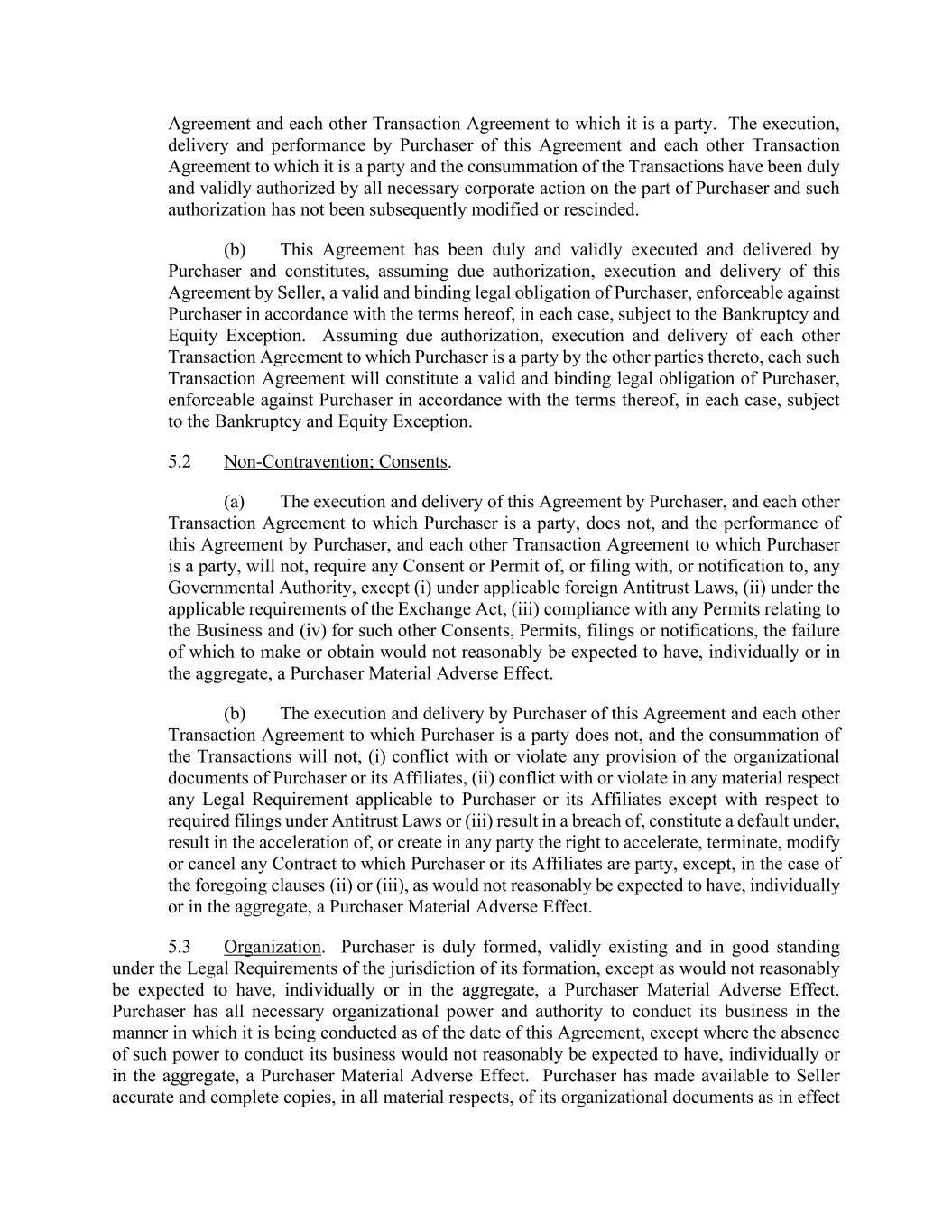 Agreement and each other Transaction Agreement to which it is a party. The execution, delivery and performance by Purchaser of this Agreement and each other Transaction Agreement to which it is a party and the consummation of the Transactions have been duly and validly authorized by all necessary corporate action on the part of Purchaser and such authorization has not been subsequently modified or rescinded.

(b) This Agreement has been duly and validly executed and delivered by Purchaser and constitutes, assuming due authorization, execution and delivery of this Agreement by Seller, a valid and binding legal obligation of Purchaser, enforceable against Purchaser in accordance with the terms hereof, in each case, subject to the Bankruptcy and Equity Exception. Assuming due authorization, execution and delivery of each other Transaction Agreement to which Purchaser is a party by the other parties thereto, each such Transaction Agreement will constitute a valid and binding legal obligation of Purchaser, enforceable against Purchaser in accordance with the terms thereof, in each case, subject to the Bankruptcy and Equity Exception.

5.2 Non-Contravention; Consents.

(a) The execution and delivery of this Agreement by Purchaser, and each other Transaction Agreement to which Purchaser is a party, does not, and the performance of this Agreement by Purchaser, and each other Transaction Agreement to which Purchaser is a party, will not, require any Consent or Permit of, or filing with, or notification to, any Governmental Authority, except (i) under applicable foreign Antitrust Laws, (ii) under the applicable requirements of the Exchange Act, (iii) compliance with any Permits relating to the Business and (iv) for such other Consents, Permits, filings or notifications, the failure of which to make or obtain would not reasonably be expected to have, individually or in the aggregate, a Purchaser Material Adverse Effect.

(b) The execution and delivery by Purchaser of this Agreement and each other Transaction Agreement to which Purchaser is a party does not, and the consummation of the Transactions will not, (i) conflict with or violate any provision of the organizational documents of Purchaser or its Affiliates, (ii) conflict with or violate in any material respect any Legal Requirement applicable to Purchaser or its Affiliates except with respect to required filings under Antitrust Laws or (iii) result in a breach of, constitute a default under, result in the acceleration of, or create in any party the right to accelerate, terminate, modify or cancel any Contract to which Purchaser or its Affiliates are party, except, in the case of the foregoing clauses (ii) or (iii), as would not reasonably be expected to have, individually or in the aggregate, a Purchaser Material Adverse Effect.

5.3 Organization. Purchaser is duly formed, validly existing and in good standing under the Legal Requirements of the jurisdiction of its formation, except as would not reasonably be expected to have, individually or in the aggregate, a Purchaser Material Adverse Effect. Purchaser has all necessary organizational power and authority to conduct its business in the manner in which it is being conducted as of the date of this Agreement, except where the absence of such power to conduct its business would not reasonably be expected to have, individually or in the aggregate, a Purchaser Material Adverse Effect. Purchaser has made available to Seller accurate and complete copies, in all material respects, of its organizational documents as in effect